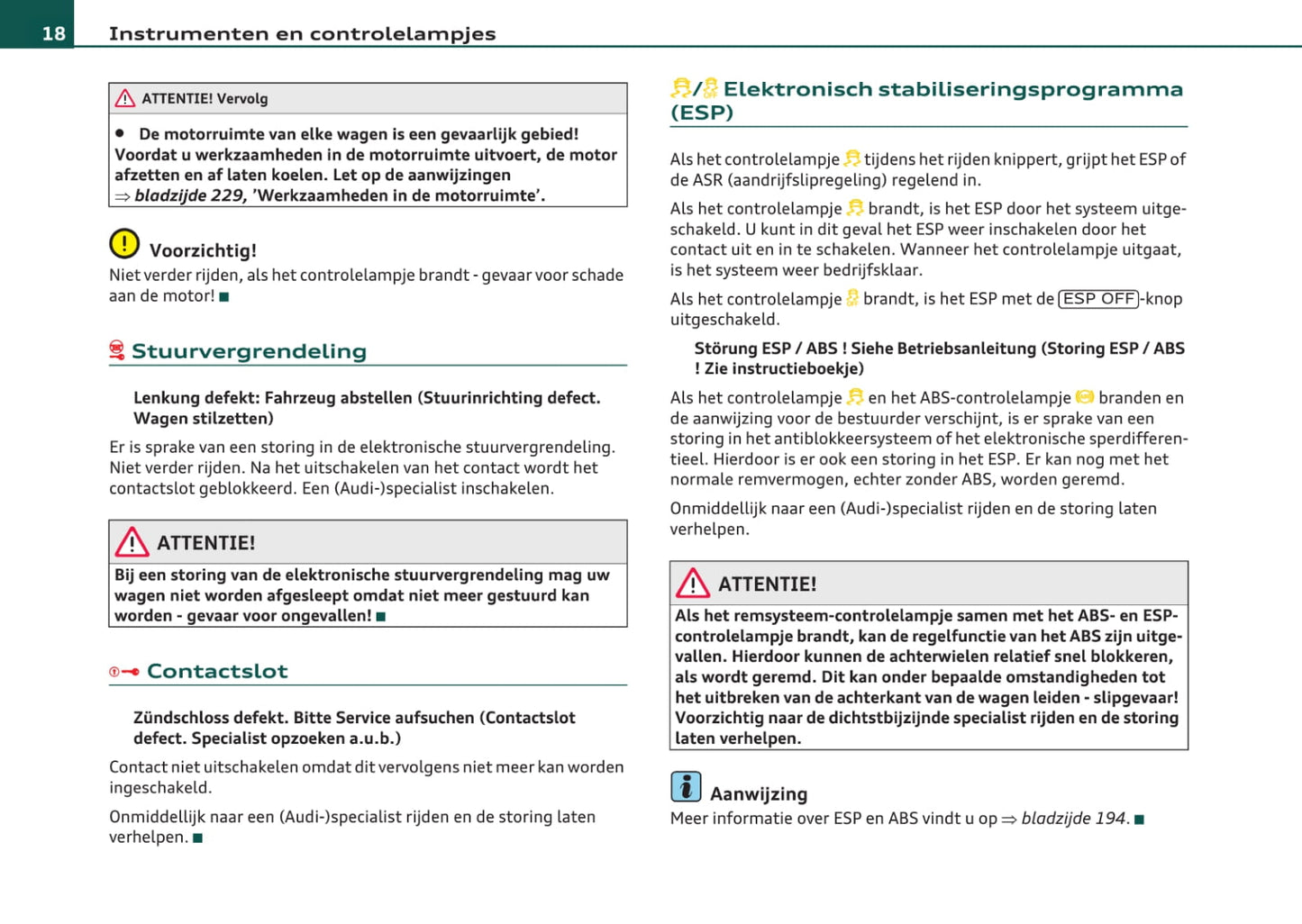 18 Instrumenten en controlelampjes

ATTENTIE! Vervolg

• De motorruimte van elke wagen is een gevaarlijk gebied! Voordat u werkzaamheden in de motorruimte uitvoert, de motor afzetten en af laten koelen. Let op de aanwijzingen ⇒ bladzijde 229, 'Werkzaamheden in de motorruimte'.

Voorzichtig!

Niet verder rijden, als het controlelampje brandt - gevaar voor schade aan de motor! ■

Stuurvergrendeling

Lenkung defekt: Fahrzeug abstellen (Stuurinrichting defect. Wagen stilzetten)

Er is sprake van een storing in de elektronische stuurvergrendeling. Niet verder rijden. Na het uitschakelen van het contact wordt het contactslot geblokkeerd. Een (Audi-)specialist inschakelen.

ATTENTIE!

Bij een storing van de elektronische stuurvergrendeling mag uw wagen niet worden afgesleept omdat niet meer gestuurd kan worden - gevaar voor ongevallen! ■

Contactslot

Zündschloss defekt. Bitte Service aufsuchen (Contactslot defect. Specialist opzoeken a.u.b.)

Contact niet uitschakelen omdat dit vervolgens niet meer kan worden ingeschakeld.

Onmiddellijk naar een (Audi-)specialist rijden en de storing laten verhelpen. ■

/ Elektronisch stabiliseringsprogramma (ESP)

Als het controlelampje tijdens het rijden knippert, grijpt het ESP of de ASR (aandrijfslipregeling) regelend in.

Als het controlelampje brandt, is het ESP door het systeem uitgeschakeld. U kunt in dit geval het ESP weer inschakelen door het contact uit en in te schakelen. Wanneer het controlelampje uitgaat, is het systeem weer bedrijfsklaar.

Als het controlelampje brandt, is het ESP met de ESP OFF-knop uitgeschakeld.

Störung ESP / ABS ! Siehe Betriebsanleitung (Storing ESP / ABS ! Zie instructieboekje)

Als het controlelampje en het ABS-controlelampje branden en de aanwijzing voor de bestuurder verschijnt, is er sprake van een storing in het antiblokkeersysteem of het elektronische sperdifferentieel. Hierdoor is er ook een storing in het ESP. Er kan nog met het normale remvermogen, echter zonder ABS, worden geremd.

Onmiddellijk naar een (Audi-)specialist rijden en de storing laten verhelpen.

ATTENTIE!

Als het remsysteem-controlelampje samen met het ABS- en ESP-controlelampje brandt, kan de regelfunctie van het ABS zijn uitgevallen. Hierdoor kunnen de achterwielen relatief snel blokkeren, als wordt geremd. Dit kan onder bepaalde omstandigheden tot het uitbreken van de achterkant van de wagen leiden - slipgevaar! Voorzichtig naar de dichtstbijzijnde specialist rijden en de storing laten verhelpen.

Aanwijzing

Meer informatie over ESP en ABS vindt u op ⇒ bladzijde 194. ■